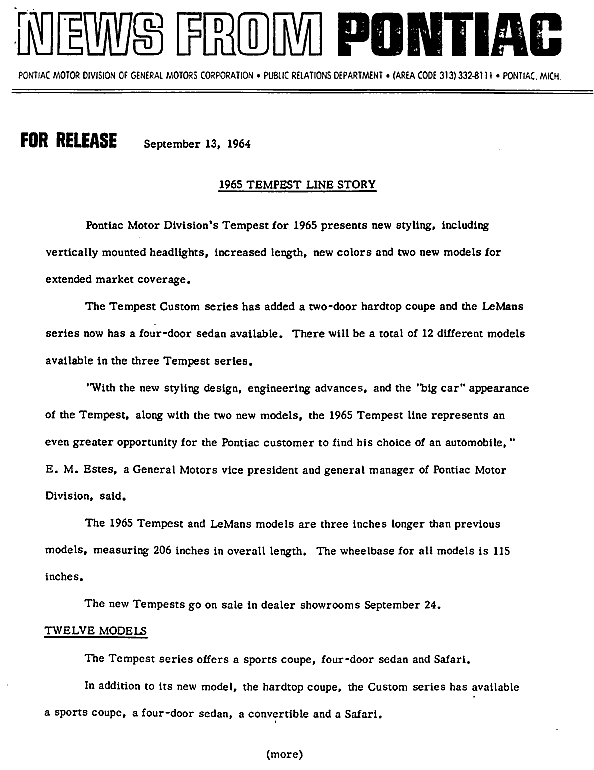 NEWS FROM PONTIAC

PONTIAC MOTOR DIVISION OF GENERAL MOTORS CORPORATION • PUBLIC RELATIONS DEPARTMENT • (AREA CODE 313) 332-8111 • PONTIAC, MICH.

FOR RELEASE September 13, 1964

1965 TEMPEST LINE STORY

Pontiac Motor Division's Tempest for 1965 presents new styling, including vertically mounted headlights, increased length, new colors and two new models for extended market coverage.

The Tempest Custom series has added a two-door hardtop coupe and the LeMans series now has a four-door sedan available. There will be a total of 12 different models available in the three Tempest series.

"With the new styling design, engineering advances, and the "big car" appearance of the Tempest, along with the two new models, the 1965 Tempest line represents an even greater opportunity for the Pontiac customer to find his choice of an automobile," E. M. Estes, a General Motors vice president and general manager of Pontiac Motor Division, said.

The 1965 Tempest and LeMans models are three inches longer than previous models, measuring 206 inches in overall length. The wheelbase for all models is 115 inches.

The new Tempests go on sale in dealer showrooms September 24.

TWELVE MODELS

The Tempest series offers a sports coupe, four-door sedan and Safari.

In addition to its new model, the hardtop coupe, the Custom series has available a sports coupe, a four-door sedan, a convertible and a Safari.

(more)